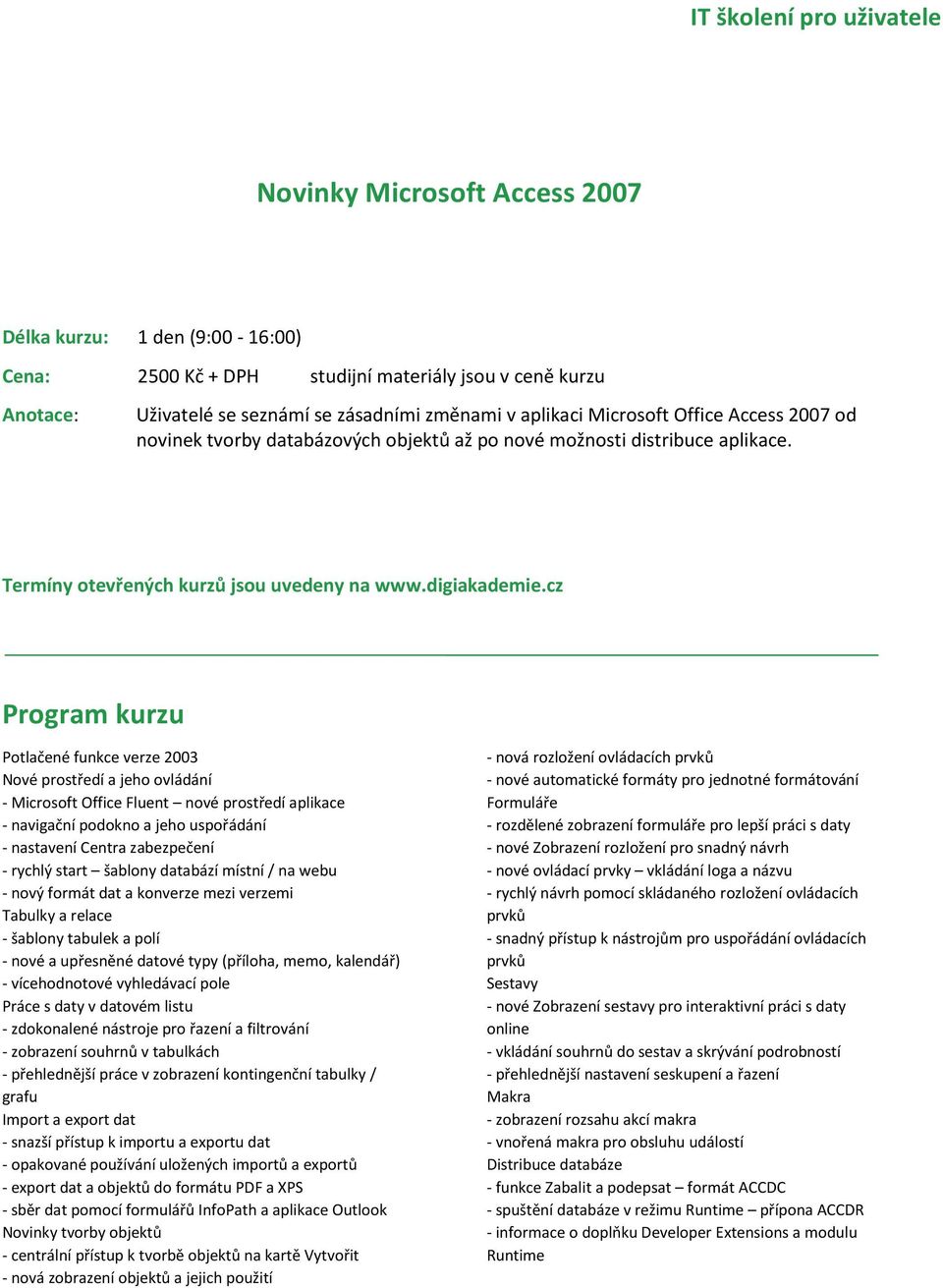 IT školení pro uživatele

Novinky Microsoft Access 2007

Délka kurzu: 1 den (9:00 - 16:00)

Cena: 2500 Kč + DPH studijní materiály jsou v ceně kurzu

Anotace: Uživatelé se seznámí se zásadními změnami v aplikaci Microsoft Office Access 2007 od novinek tvorby databázových objektů až po nové možnosti distribuce aplikace.

Termíny otevřených kurzů jsou uvedeny na www.digiakademie.cz

Program kurzu

Potlačené funkce verze 2003
Nové prostředí a jeho ovládání
- Microsoft Office Fluent – nové prostředí aplikace
- navigační podokno a jeho uspořádání
- nastavení Centra zabezpečení
- rychlý start – šablony databází místní / na webu
- nový formát dat a konverze mezi verzemi
Tabulky a relace
- šablony tabulek a polí
- nové a upřesněné datové typy (příloha, memo, kalendář)
- vícehodnotové vyhledávací pole
Práce s daty v datovém listu
- zdokonalené nástroje pro řazení a filtrování
- zobrazení souhrnů v tabulkách
- přehlednější práce v zobrazení kontingenční tabulky / grafu
Import a export dat
- snazší přístup k importu a exportu dat
- opakované používání uložených importů a exportů
- export dat a objektů do formátu PDF a XPS
- sběr dat pomocí formulářů InfoPath a aplikace Outlook
Novinky tvorby objektů
- centrální přístup k tvorbě objektů na kartě Vytvořit
- nová zobrazení objektů a jejich použití

- nová rozložení ovládacích prvků
- nové automatické formáty pro jednotné formátování
Formuláře
- rozdělené zobrazení formuláře pro lepší práci s daty
- nové Zobrazení rozložení pro snadný návrh
- nové ovládací prvky – vkládání loga a názvu
- rychlý návrh pomocí skládaného rozložení ovládacích prvků
- snadný přístup k nástrojům pro uspořádání ovládacích prvků
Sestavy
- nové Zobrazení sestavy pro interaktivní práci s daty online
- vkládání souhrnů do sestav a skrývání podrobností
- přehlednější nastavení seskupení a řazení
Makra
- zobrazení rozsahu akcí makra
- vnořená makra pro obsluhu událostí
Distribuce databáze
- funkce Zabalit a podepsat – formát ACCDC
- spuštění databáze v režimu Runtime – přípona ACCDR
- informace o doplňku Developer Extensions a modulu Runtime